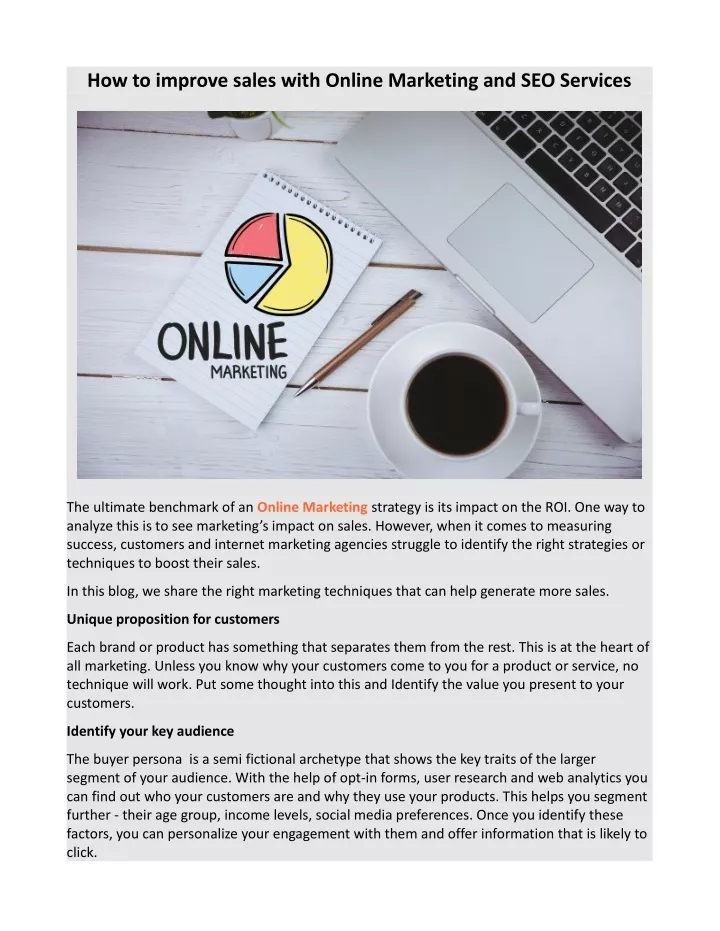 How to improve sales with Online Marketing and SEO Services

ONLINE
MARKETING

The ultimate benchmark of an Online Marketing strategy is its impact on the ROI. One way to analyze this is to see marketing's impact on sales. However, when it comes to measuring success, customers and internet marketing agencies struggle to identify the right strategies or techniques to boost their sales.

In this blog, we share the right marketing techniques that can help generate more sales.

Unique proposition for customers

Each brand or product has something that separates them from the rest. This is at the heart of all marketing. Unless you know why your customers come to you for a product or service, no technique will work. Put some thought into this and Identify the value you present to your customers.

Identify your key audience

The buyer persona is a semi fictional archetype that shows the key traits of the larger segment of your audience. With the help of opt-in forms, user research and web analytics you can find out who your customers are and why they use your products. This helps you segment further - their age group, income levels, social media preferences. Once you identify these factors, you can personalize your engagement with them and offer information that is likely to click.